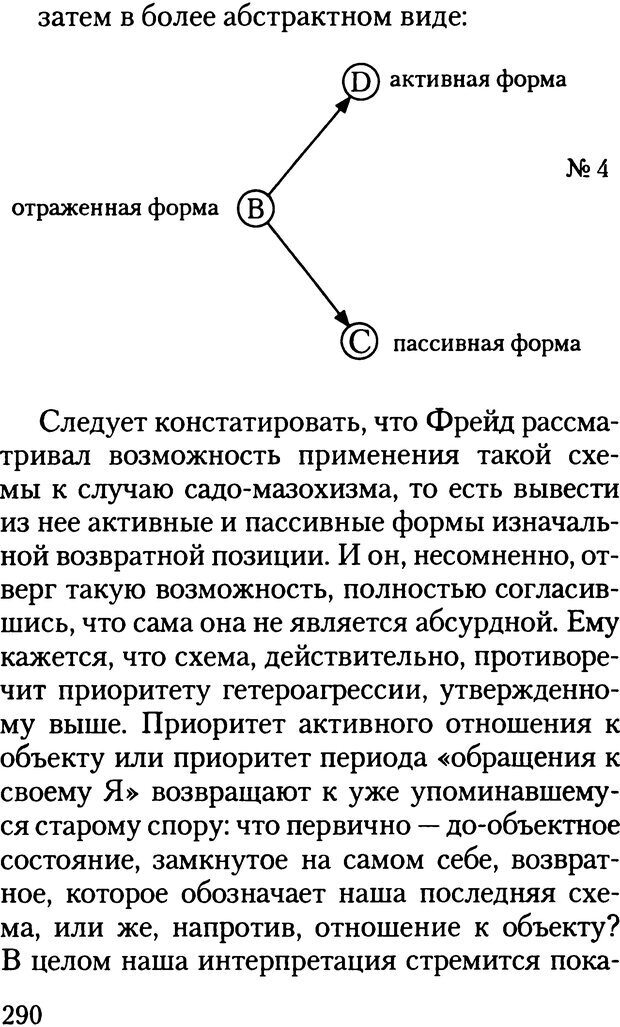 затем в более абстрактном виде:

D активная форма

№ 4

отраженная форма B

C пассивная форма

Следует констатировать, что Фрейд рассматривал возможность применения такой схемы к случаю садо-мазохизма, то есть вывести из нее активные и пассивные формы изначальной возвратной позиции. И он, несомненно, отверг такую возможность, полностью согласившись, что сама она не является абсурдной. Ему кажется, что схема, действительно, противоречит приоритету гетероагрессии, утвержденному выше. Приоритет активного отношения к объекту или приоритет периода «обращения к своему Я» возвращают к уже упоминавшемуся старому спору: что первично — до-объектное состояние, замкнутое на самом себе, возвратное, которое обозначает наша последняя схема, или же, напротив, отношение к объекту? В целом наша интерпретация стремится пока-

290